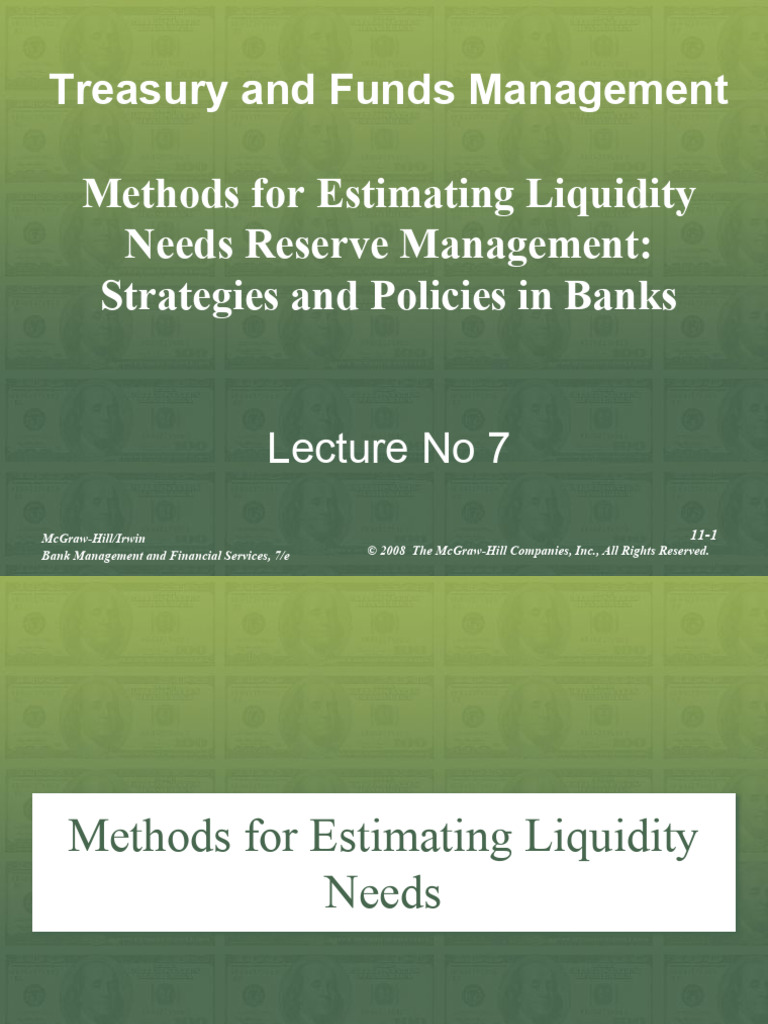 Treasury and Funds Management

Methods for Estimating Liquidity Needs Reserve Management: Strategies and Policies in Banks

Lecture No 7

McGraw-Hill/Irwin
Bank Management and Financial Services, 7/e

11-1
© 2008 The McGraw-Hill Companies, Inc., All Rights Reserved.

Methods for Estimating Liquidity Needs